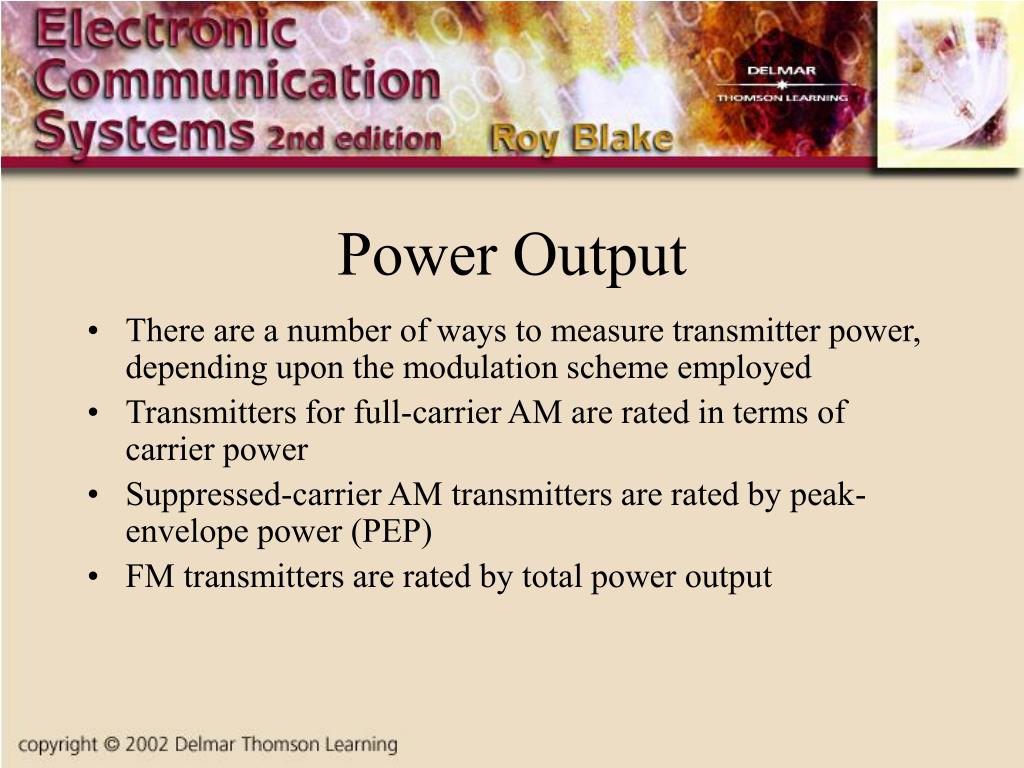 Electronic Communication Systems 2nd edition Roy Blake

DELMAR
THOMSON LEARNING

Power Output

• There are a number of ways to measure transmitter power, depending upon the modulation scheme employed
• Transmitters for full-carrier AM are rated in terms of carrier power
• Suppressed-carrier AM transmitters are rated by peak-envelope power (PEP)
• FM transmitters are rated by total power output

copyright © 2002 Delmar Thomson Learning